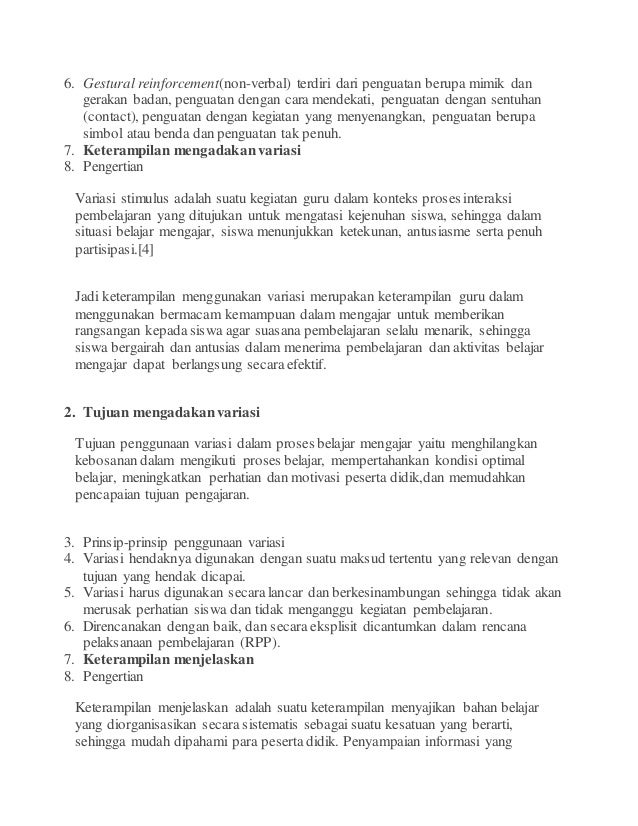 6. Gestural reinforcement(non-verbal) terdiri dari penguatan berupa mimik dan gerakan badan, penguatan dengan cara mendekati, penguatan dengan sentuhan (contact), penguatan dengan kegiatan yang menyenangkan, penguatan berupa simbol atau benda dan penguatan tak penuh.
7. Keterampilan mengadakan variasi
8. Pengertian

Variasi stimulus adalah suatu kegiatan guru dalam konteks proses interaksi pembelajaran yang ditujukan untuk mengatasi kejenuhan siswa, sehingga dalam situasi belajar mengajar, siswa menunjukkan ketekunan, antusiasme serta penuh partisipasi.[4]

Jadi keterampilan menggunakan variasi merupakan keterampilan guru dalam menggunakan bermacam kemampuan dalam mengajar untuk memberikan rangsangan kepada siswa agar suasana pembelajaran selalu menarik, sehingga siswa bergairah dan antusias dalam menerima pembelajaran dan aktivitas belajar mengajar dapat berlangsung secara efektif.

2. Tujuan mengadakan variasi

Tujuan penggunaan variasi dalam proses belajar mengajar yaitu menghilangkan kebosanan dalam mengikuti proses belajar, mempertahankan kondisi optimal belajar, meningkatkan perhatian dan motivasi peserta didik,dan memudahkan pencapaian tujuan pengajaran.

3. Prinsip-prinsip penggunaan variasi
4. Variasi hendaknya digunakan dengan suatu maksud tertentu yang relevan dengan tujuan yang hendak dicapai.
5. Variasi harus digunakan secara lancar dan berkesinambungan sehingga tidak akan merusak perhatian siswa dan tidak menganggu kegiatan pembelajaran.
6. Direncanakan dengan baik, dan secara eksplisit dicantumkan dalam rencana pelaksanaan pembelajaran (RPP).
7. Keterampilan menjelaskan
8. Pengertian

Keterampilan menjelaskan adalah suatu keterampilan menyajikan bahan belajar yang diorganisasikan secara sistematis sebagai suatu kesatuan yang berarti, sehingga mudah dipahami para peserta didik. Penyampaian informasi yang